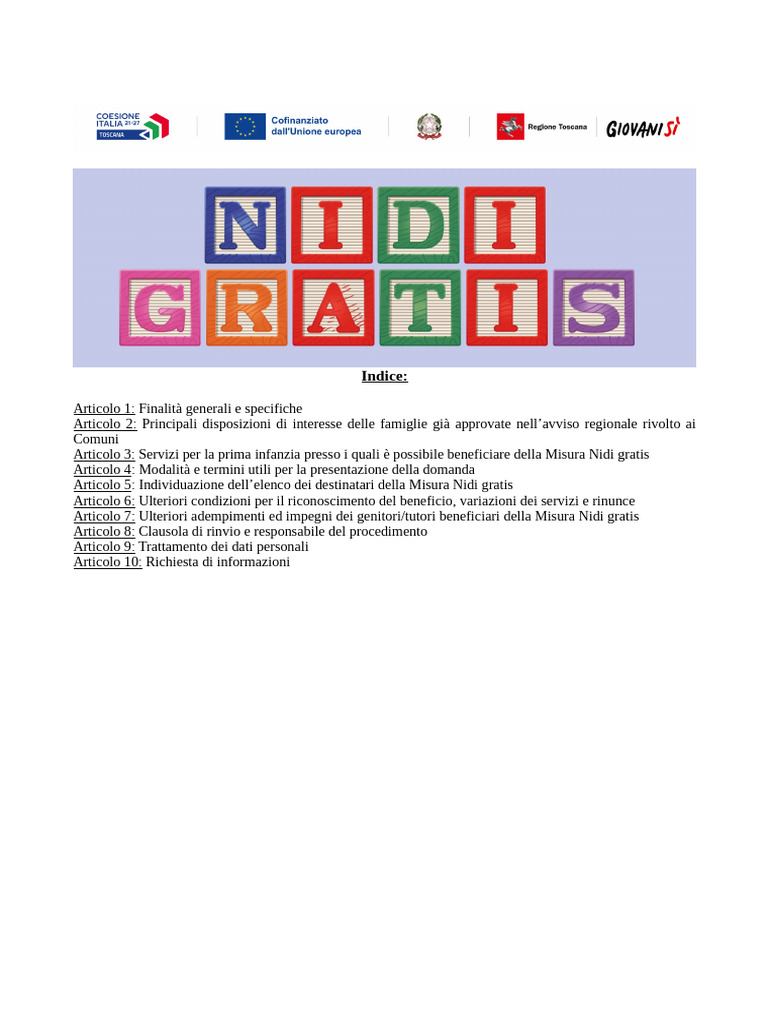 COESIONE ITALIA 21-27 TOSCANA

Cofinanziato dall'Unione europea

Regione Toscana

GIOVANISÌ

NIDI GRATIS

Indice:

Articolo 1: Finalità generali e specifiche
Articolo 2: Principali disposizioni di interesse delle famiglie già approvate nell'avviso regionale rivolto ai Comuni
Articolo 3: Servizi per la prima infanzia presso i quali è possibile beneficiare della Misura Nidi gratis
Articolo 4: Modalità e termini utili per la presentazione della domanda
Articolo 5: Individuazione dell'elenco dei destinatari della Misura Nidi gratis
Articolo 6: Ulteriori condizioni per il riconoscimento del beneficio, variazioni dei servizi e rinunce
Articolo 7: Ulteriori adempimenti ed impegni dei genitori/tutori beneficiari della Misura Nidi gratis
Articolo 8: Clausola di rinvio e responsabile del procedimento
Articolo 9: Trattamento dei dati personali
Articolo 10: Richiesta di informazioni